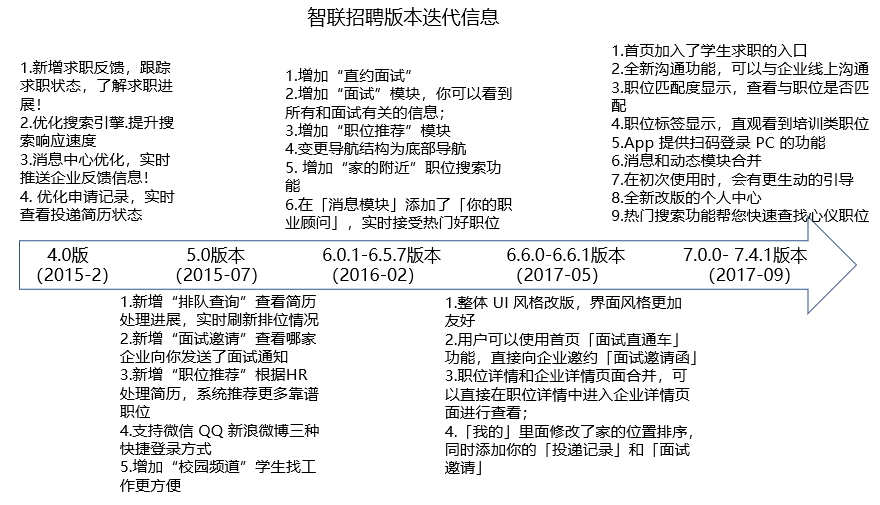 智联招聘版本迭代信息

1.新增求职反馈，跟踪求职状态，了解求职进展！
2.优化搜索引擎.提升搜索响应速度
3.消息中心优化，实时推送企业反馈信息！
4. 优化申请记录，实时查看投递简历状态

1.增加“直约面试”
2.增加“面试”模块，你可以看到所有和面试有关的信息；
3.增加“职位推荐”模块
4.变更导航结构为底部导航
5. 增加“家的附近”职位搜索功能
6.在「消息模块」添加了「你的职业顾问」，实时接受热门好职位

1.首页加入了学生求职的入口
2.全新沟通功能，可以与企业线上沟通
3.职位匹配度显示，查看与职位是否匹配
4.职位标签显示，直观看到培训类职位
5.App 提供扫码登录 PC 的功能
6.消息和动态模块合并
7.在初次使用时，会有更生动的引导
8.全新改版的个人中心
9.热门搜索功能帮您快速查找心仪职位

4.0版 (2015-2)
5.0版本 (2015-07)
6.0.1-6.5.7版本 (2016-02)
6.6.0-6.6.1版本 (2017-05)
7.0.0- 7.4.1版本 (2017-09)

1.新增“排队查询”查看简历处理进展，实时刷新排位情况
2.新增“面试邀请”查看哪家企业向你发送了面试通知
3.新增“职位推荐”根据HR处理简历，系统推荐更多靠谱职位
4.支持微信 QQ 新浪微博三种快捷登录方式
5.增加“校园频道”学生找工作更方便

1.整体 UI 风格改版，界面风格更加友好
2.用户可以使用首页「面试直通车」功能，直接向企业邀约「面试邀请函」
3.职位详情和企业详情页面合并，可以直接在职位详情中进入企业详情页面进行查看；
4.「我的」里面修改了家的位置排序，同时添加你的「投递记录」和「面试邀请」